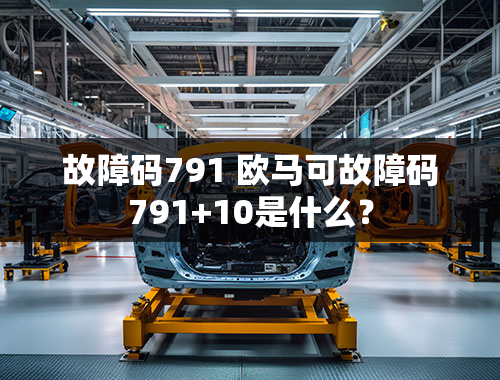 故障码791 欧马可故障码791+10是什么？